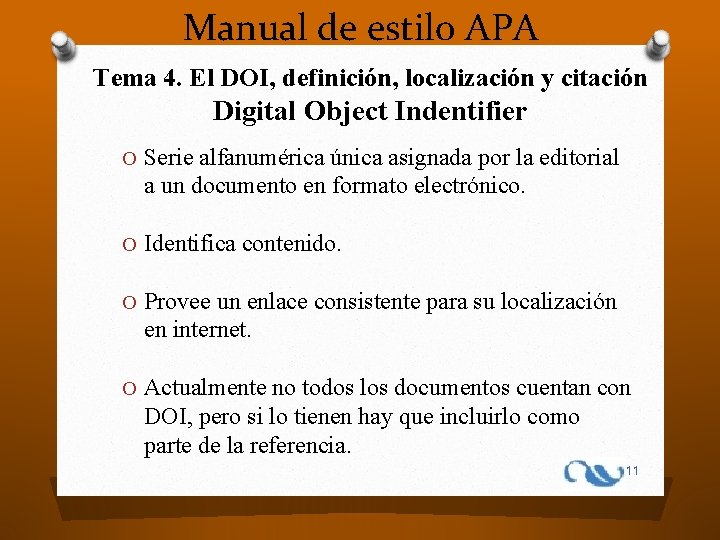 Manual de estilo APA

Tema 4. El DOI, definición, localización y citación

Digital Object Indentifier

O Serie alfanumérica única asignada por la editorial a un documento en formato electrónico.

O Identifica contenido.

O Provee un enlace consistente para su localización en internet.

O Actualmente no todos los documentos cuentan con DOI, pero si lo tienen hay que incluirlo como parte de la referencia.

11